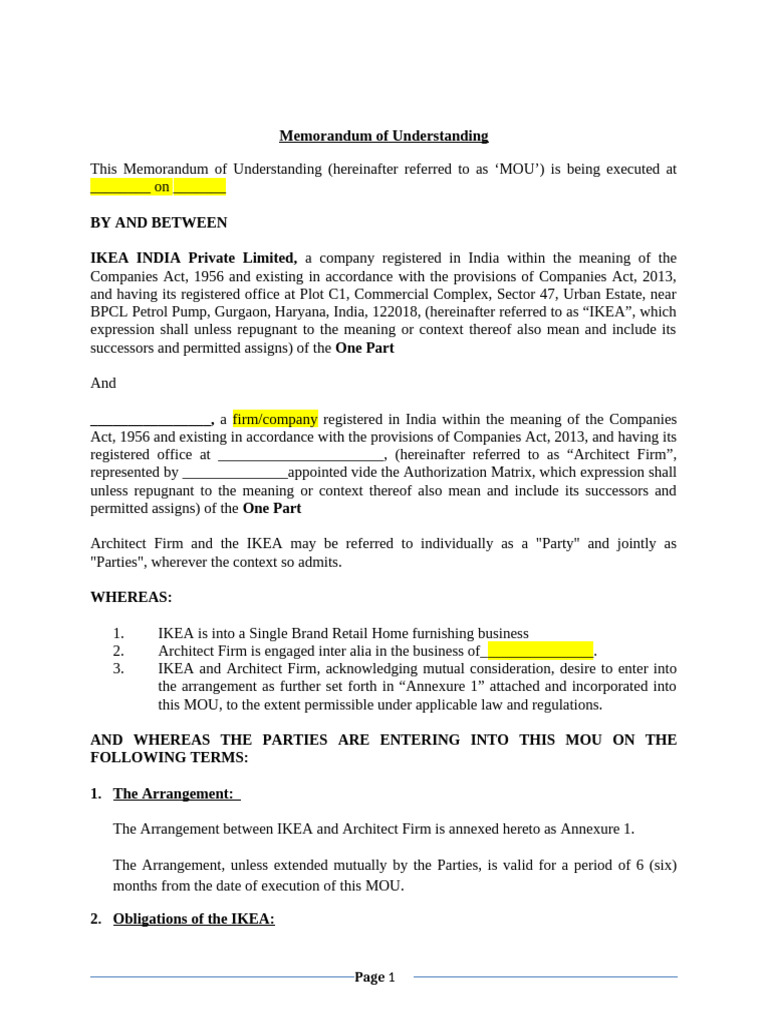 Memorandum of Understanding

This Memorandum of Understanding (hereinafter referred to as 'MOU') is being executed at ____ on ____

BY AND BETWEEN

IKEA INDIA Private Limited, a company registered in India within the meaning of the Companies Act, 1956 and existing in accordance with the provisions of Companies Act, 2013, and having its registered office at Plot C1, Commercial Complex, Sector 47, Urban Estate, near BPCL Petrol Pump, Gurgaon, Haryana, India, 122018, (hereinafter referred to as "IKEA", which expression shall unless repugnant to the meaning or context thereof also mean and include its successors and permitted assigns) of the One Part

And

____, a firm/company registered in India within the meaning of the Companies Act, 1956 and existing in accordance with the provisions of Companies Act, 2013, and having its registered office at ____, (hereinafter referred to as "Architect Firm", represented by ____appointed vide the Authorization Matrix, which expression shall unless repugnant to the meaning or context thereof also mean and include its successors and permitted assigns) of the One Part

Architect Firm and the IKEA may be referred to individually as a "Party" and jointly as "Parties", wherever the context so admits.

WHEREAS:

1. IKEA is into a Single Brand Retail Home furnishing business
2. Architect Firm is engaged inter alia in the business of____.
3. IKEA and Architect Firm, acknowledging mutual consideration, desire to enter into the arrangement as further set forth in "Annexure 1" attached and incorporated into this MOU, to the extent permissible under applicable law and regulations.

AND WHEREAS THE PARTIES ARE ENTERING INTO THIS MOU ON THE FOLLOWING TERMS:

1. The Arrangement:

The Arrangement between IKEA and Architect Firm is annexed hereto as Annexure 1.

The Arrangement, unless extended mutually by the Parties, is valid for a period of 6 (six) months from the date of execution of this MOU.

2. Obligations of the IKEA:

Page 1